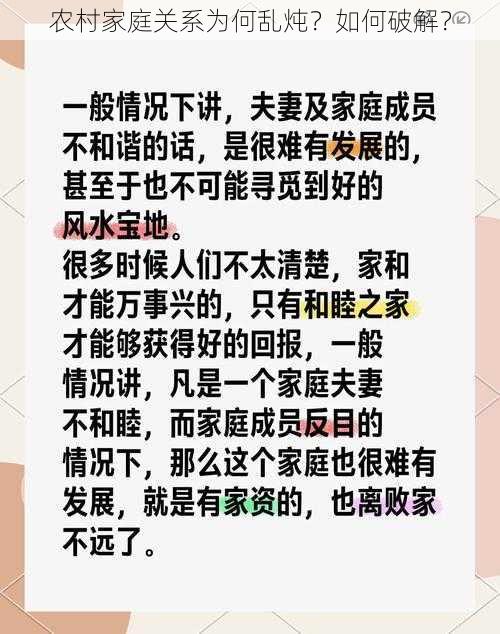 农村家庭关系为何乱炖？如何破解？

一般情况下讲，夫妻及家庭成员不和谐的话，是很难有发展的，甚至于也不可能寻觅到好的风水宝地。
很多时候人们不太清楚，家和才能万事兴的，只有和睦之家才能够获得好的回报，一般情况讲，凡是一个家庭夫妻不和睦，而家庭成员反目的情况下，那么这个家庭也很难有发展，就是有家资的，也离败家不远了。